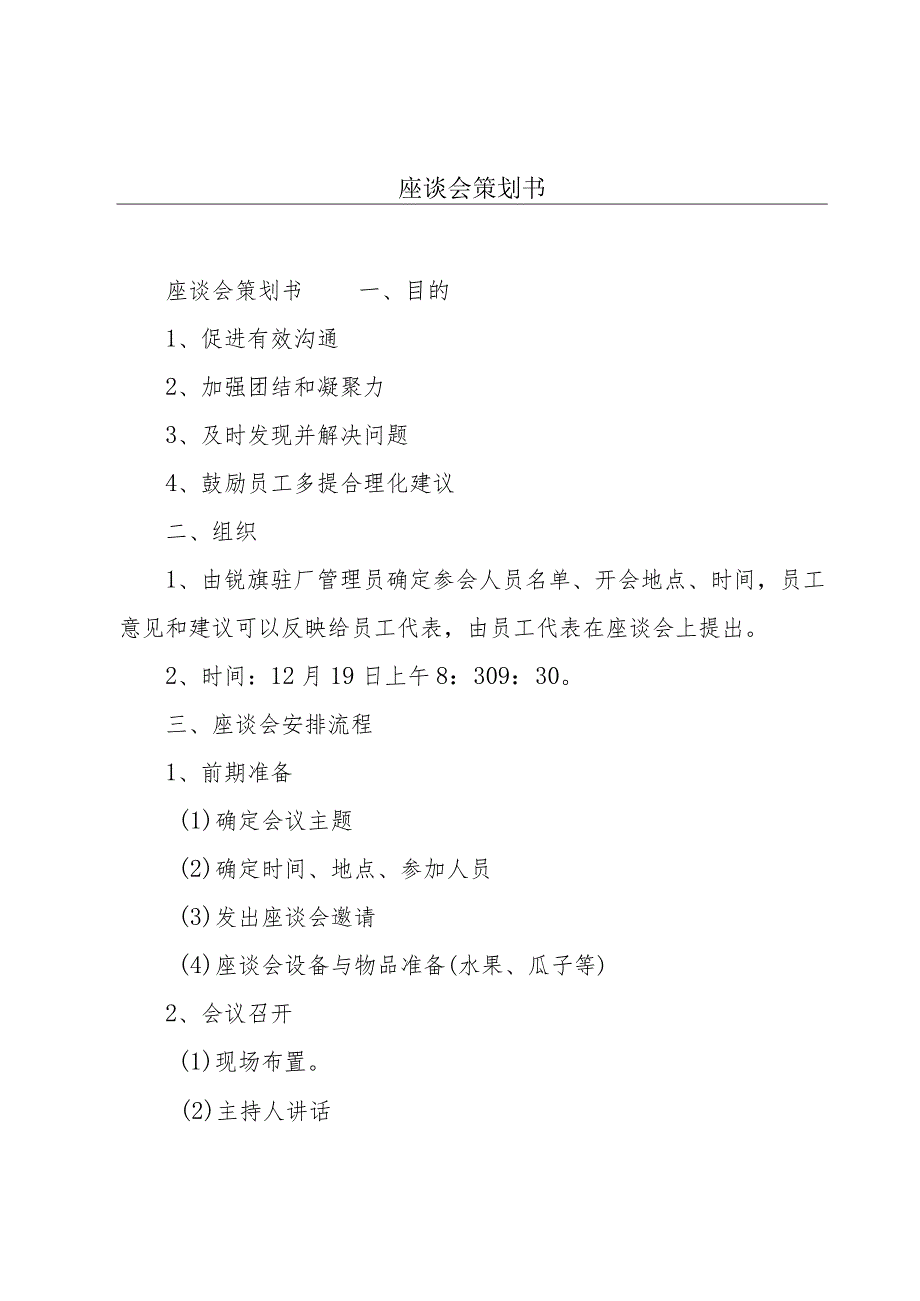 座谈会策划书

座谈会策划书　　一、目的

1、促进有效沟通

2、加强团结和凝聚力

3、及时发现并解决问题

4、鼓励员工多提合理化建议

二、组织

1、由锐旗驻厂管理员确定参会人员名单、开会地点、时间，员工意见和建议可以反映给员工代表，由员工代表在座谈会上提出。

2、时间：12月19日上午8：309：30。

三、座谈会安排流程

1、前期准备

(1)确定会议主题

(2)确定时间、地点、参加人员

(3)发出座谈会邀请

(4)座谈会设备与物品准备(水果、瓜子等)

2、会议召开

(1)现场布置。

(2)主持人讲话